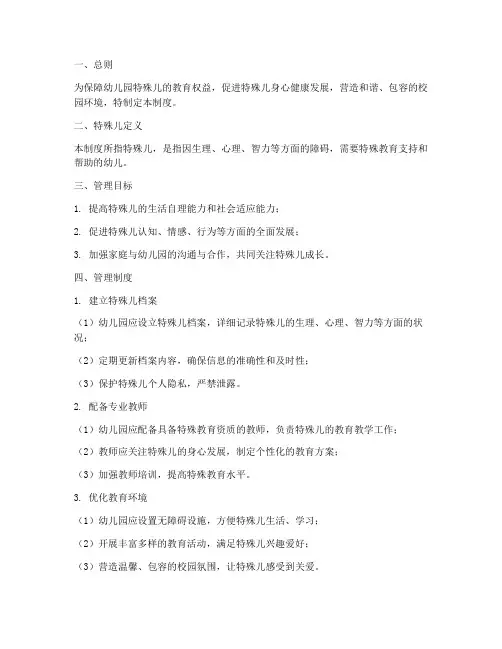 一、总则

为保障幼儿园特殊儿的教育权益，促进特殊儿身心健康发展，营造和谐、包容的校园环境，特制定本制度。

二、特殊儿定义

本制度所指特殊儿，是指因生理、心理、智力等方面的障碍，需要特殊教育支持和帮助的幼儿。

三、管理目标

1. 提高特殊儿的生活自理能力和社会适应能力；

2. 促进特殊儿认知、情感、行为等方面的全面发展；

3. 加强家庭与幼儿园的沟通与合作，共同关注特殊儿成长。

四、管理制度

1. 建立特殊儿档案

（1）幼儿园应设立特殊儿档案，详细记录特殊儿的生理、心理、智力等方面的状况；

（2）定期更新档案内容，确保信息的准确性和及时性；

（3）保护特殊儿个人隐私，严禁泄露。

2. 配备专业教师

（1）幼儿园应配备具备特殊教育资质的教师，负责特殊儿的教育教学工作；

（2）教师应关注特殊儿的身心发展，制定个性化的教育方案；

（3）加强教师培训，提高特殊教育水平。

3. 优化教育环境

（1）幼儿园应设置无障碍设施，方便特殊儿生活、学习；

（2）开展丰富多样的教育活动，满足特殊儿兴趣爱好；

（3）营造温馨、包容的校园氛围，让特殊儿感受到关爱。